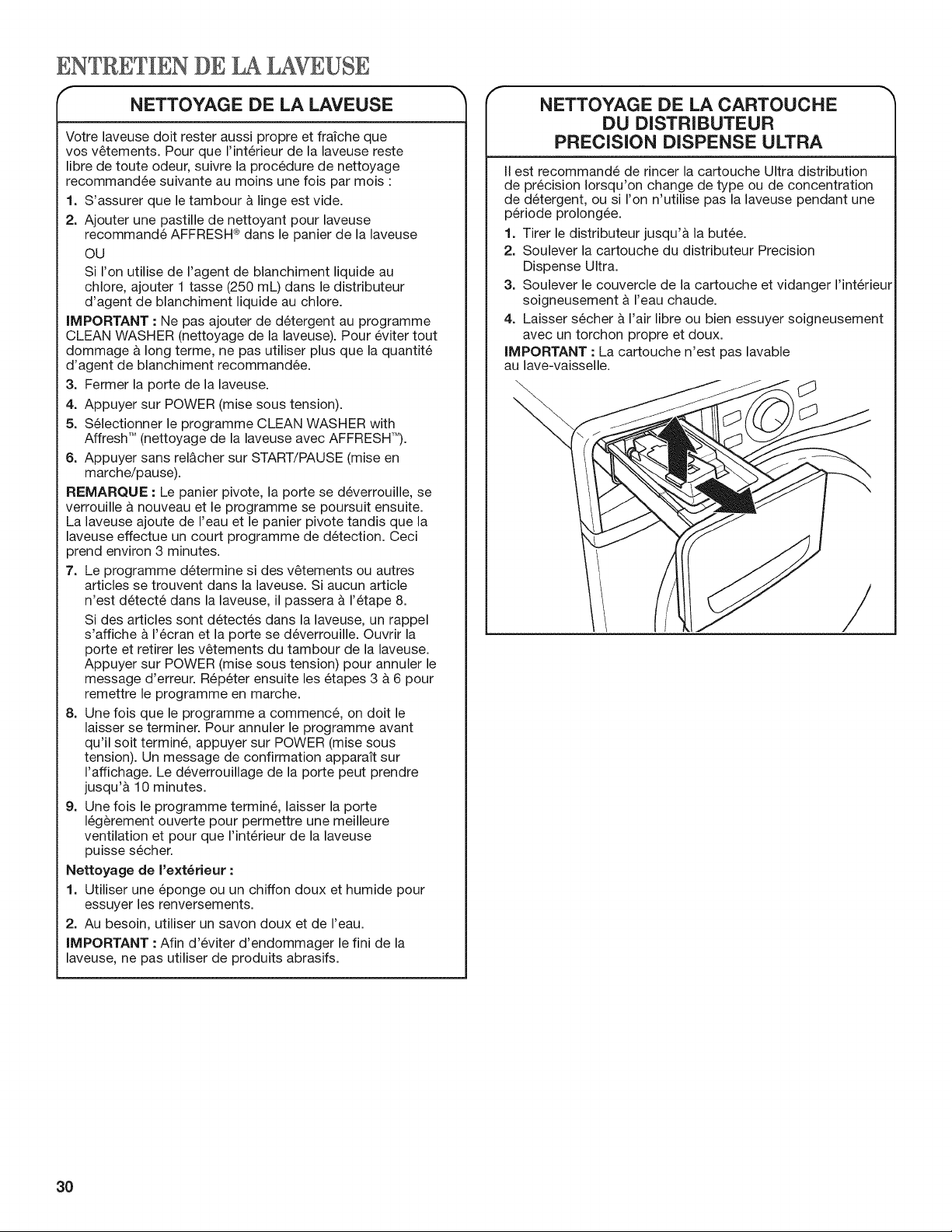 ENTRETIEN DE LA LAVEUSE

NETTOYAGE DE LA LAVEUSE

Votre laveuse doit rester aussi propre et fraîche que vos vêtements. Pour que l'intérieur de la laveuse reste libre de toute odeur, suivre la procédure de nettoyage recommandée suivante au moins une fois par mois :

1. S'assurer que le tambour à linge est vide.

2. Ajouter une pastille de nettoyant pour laveuse recommandé AFFRESH® dans le panier de la laveuse

OU

Si l'on utilise de l'agent de blanchiment liquide au chlore, ajouter 1 tasse (250 mL) dans le distributeur d'agent de blanchiment liquide au chlore.

IMPORTANT : Ne pas ajouter de détergent au programme CLEAN WASHER (nettoyage de la laveuse). Pour éviter tout dommage à long terme, ne pas utiliser plus que la quantité d'agent de blanchiment recommandée.

3. Fermer la porte de la laveuse.

4. Appuyer sur POWER (mise sous tension).

5. Sélectionner le programme CLEAN WASHER with Affresh™ (nettoyage de la laveuse avec AFFRESH™).

6. Appuyer sans relâcher sur START/PAUSE (mise en marche/pause).

REMARQUE : Le panier pivote, la porte se déverrouille, se verrouille à nouveau et le programme se poursuit ensuite. La laveuse ajoute de l'eau et le panier pivote tandis que la laveuse effectue un court programme de détection. Ceci prend environ 3 minutes.

7. Le programme détermine si des vêtements ou autres articles se trouvent dans la laveuse. Si aucun article n'est détecté dans la laveuse, il passera à l'étape 8.

Si des articles sont détectés dans la laveuse, un rappel s'affiche à l'écran et la porte se déverrouille. Ouvrir la porte et retirer les vêtements du tambour de la laveuse. Appuyer sur POWER (mise sous tension) pour annuler le message d'erreur. Répéter ensuite les étapes 3 à 6 pour remettre le programme en marche.

8. Une fois que le programme a commencé, on doit le laisser se terminer. Pour annuler le programme avant qu'il soit terminé, appuyer sur POWER (mise sous tension). Un message de confirmation apparaît sur l'affichage. Le déverrouillage de la porte peut prendre jusqu'à 10 minutes.

9. Une fois le programme terminé, laisser la porte légèrement ouverte pour permettre une meilleure ventilation et pour que l'intérieur de la laveuse puisse sécher.

Nettoyage de l'extérieur :

1. Utiliser une éponge ou un chiffon doux et humide pour essuyer les renversements.

2. Au besoin, utiliser un savon doux et de l'eau.

IMPORTANT : Afin d'éviter d'endommager le fini de la laveuse, ne pas utiliser de produits abrasifs.

NETTOYAGE DE LA CARTOUCHE DU DISTRIBUTEUR PRECISION DISPENSE ULTRA

Il est recommandé de rincer la cartouche Ultra distribution de précision lorsqu'on change de type ou de concentration de détergent, ou si l'on n'utilise pas la laveuse pendant une période prolongée.

1. Tirer le distributeur jusqu'à la butée.

2. Soulever la cartouche du distributeur Precision Dispense Ultra.

3. Soulever le couvercle de la cartouche et vidanger l'intérieur soigneusement à l'eau chaude.

4. Laisser sécher à l'air libre ou bien essuyer soigneusement avec un torchon propre et doux.

IMPORTANT : La cartouche n'est pas lavable au lave-vaisselle.

30